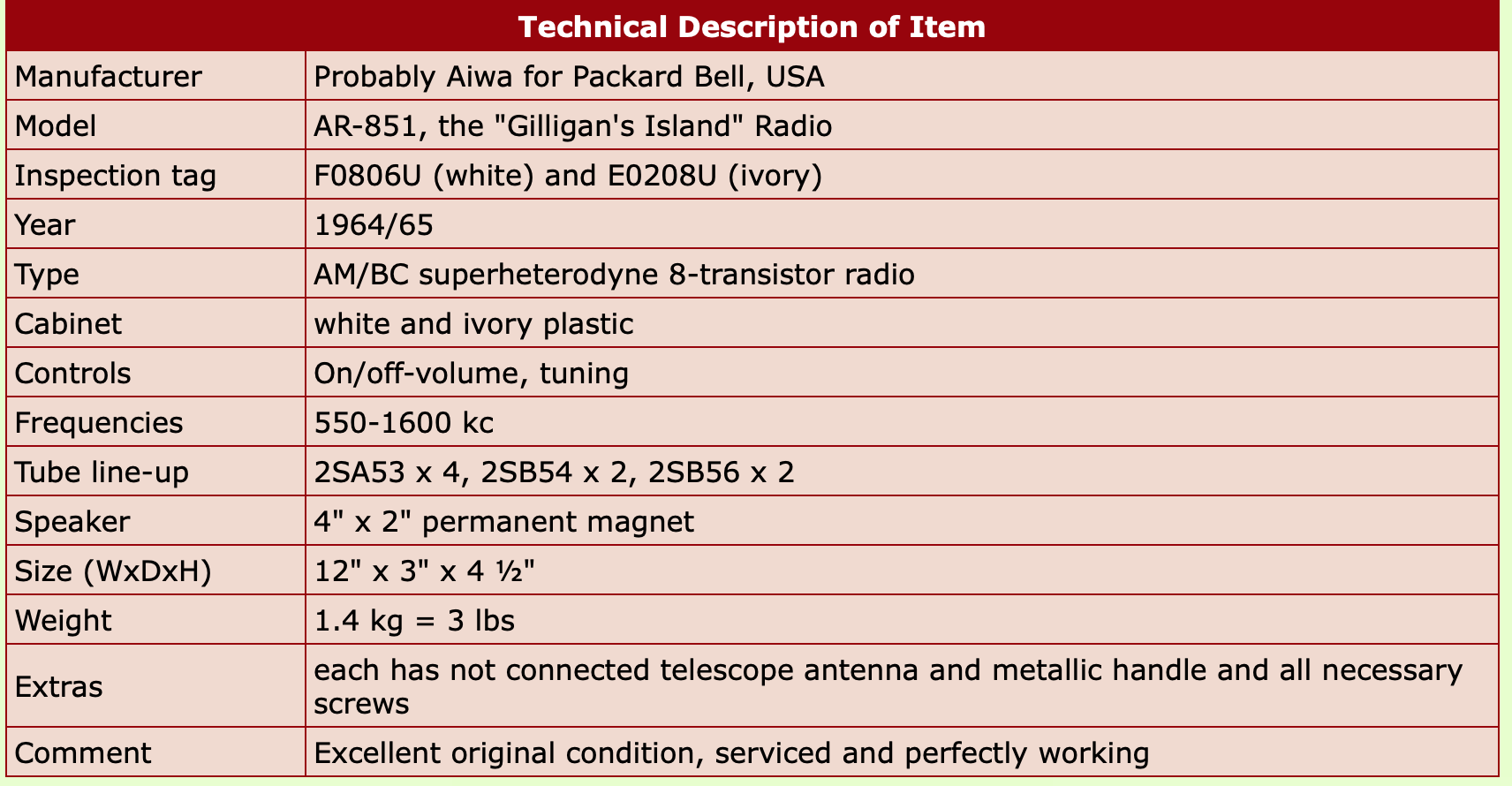 | Technical Description of Item | |
|---|---|
| Manufacturer | Probably Aiwa for Packard Bell, USA |
| Model | AR-851, the "Gilligan's Island" Radio |
| Inspection tag | F0806U (white) and E0208U (ivory) |
| Year | 1964/65 |
| Type | AM/BC superheterodyne 8-transistor radio |
| Cabinet | white and ivory plastic |
| Controls | On/off-volume, tuning |
| Frequencies | 550-1600 kc |
| Tube line-up | 2SA53 x 4, 2SB54 x 2, 2SB56 x 2 |
| Speaker | 4" x 2" permanent magnet |
| Size (WxDxH) | 12" x 3" x 4 ½" |
| Weight | 1.4 kg = 3 lbs |
| Extras | each has not connected telescope antenna and metallic handle and all necessary screws |
| Comment | Excellent original condition, serviced and perfectly working |